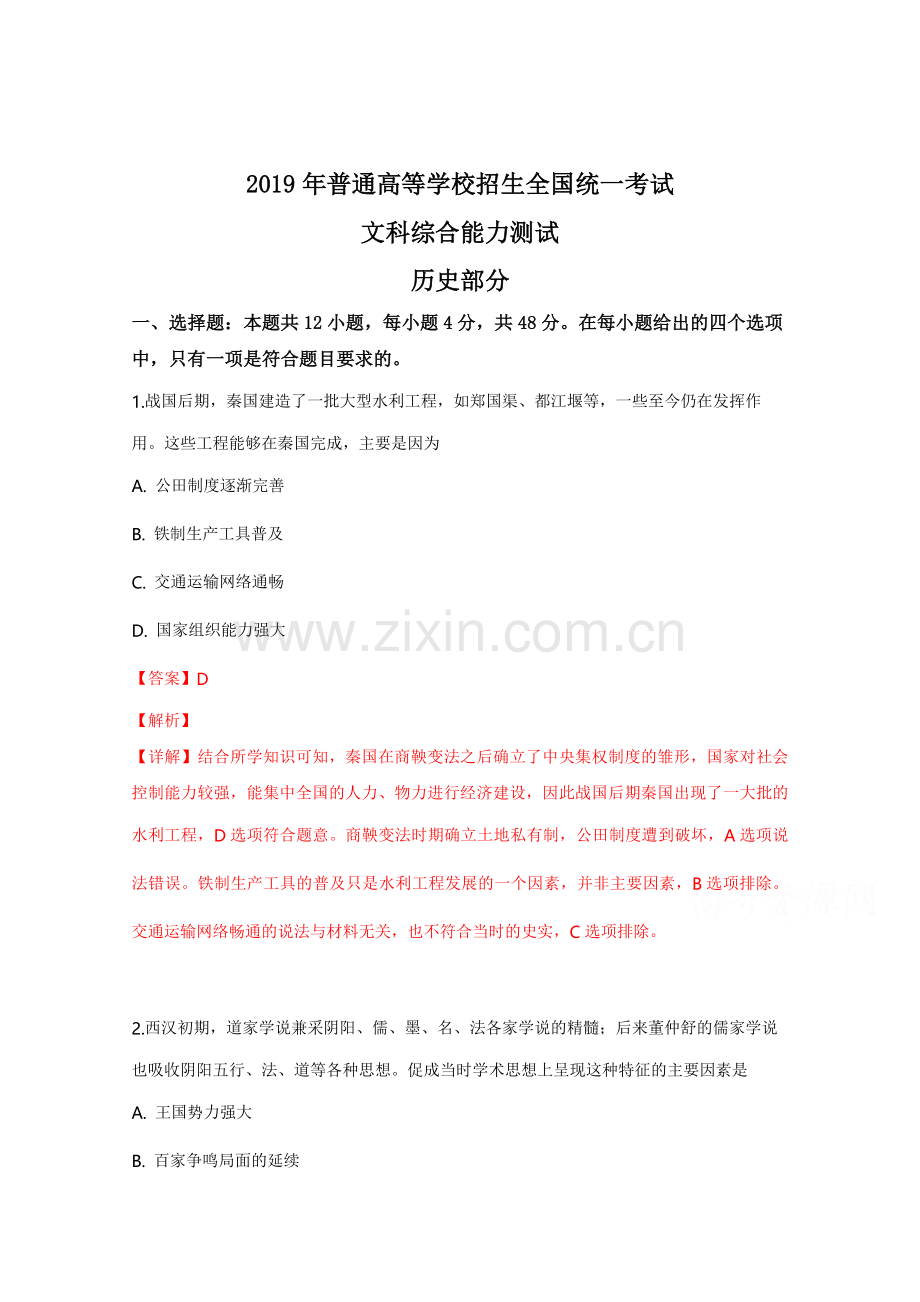 2019年普通高等学校招生全国统一考试

文科综合能力测试

历史部分

一、选择题：本题共12小题，每小题4分，共48分。在每小题给出的四个选项中，只有一项是符合题目要求的。

1.战国后期，秦国建造了一批大型水利工程，如郑国渠、都江堰等，一些至今仍在发挥作用。这些工程能够在秦国完成，主要是因为

A. 公田制度逐渐完善

B. 铁制生产工具普及

C. 交通运输网络通畅

D. 国家组织能力强大

【答案】D

【解析】

【详解】结合所学知识可知，秦国在商鞅变法之后确立了中央集权制度的雏形，国家对社会控制能力较强，能集中全国的人力、物力进行经济建设，因此战国后期秦国出现了一大批的水利工程，D选项符合题意。商鞅变法时期确立土地私有制，公田制度遭到破坏，A选项说法错误。铁制生产工具的普及只是水利工程发展的一个因素，并非主要因素，B选项排除。交通运输网络畅通的说法与材料无关，也不符合当时的史实，C选项排除。

2.西汉初期，道家学说兼采阴阳、儒、墨、名、法各家学说的精髓；后来董仲舒的儒家学说也吸收阴阳五行、法、道等各种思想。促成当时学术思想上呈现这种特征的主要因素是

A. 王国势力强大

B. 百家争鸣局面的延续

www.zixin.com.cn